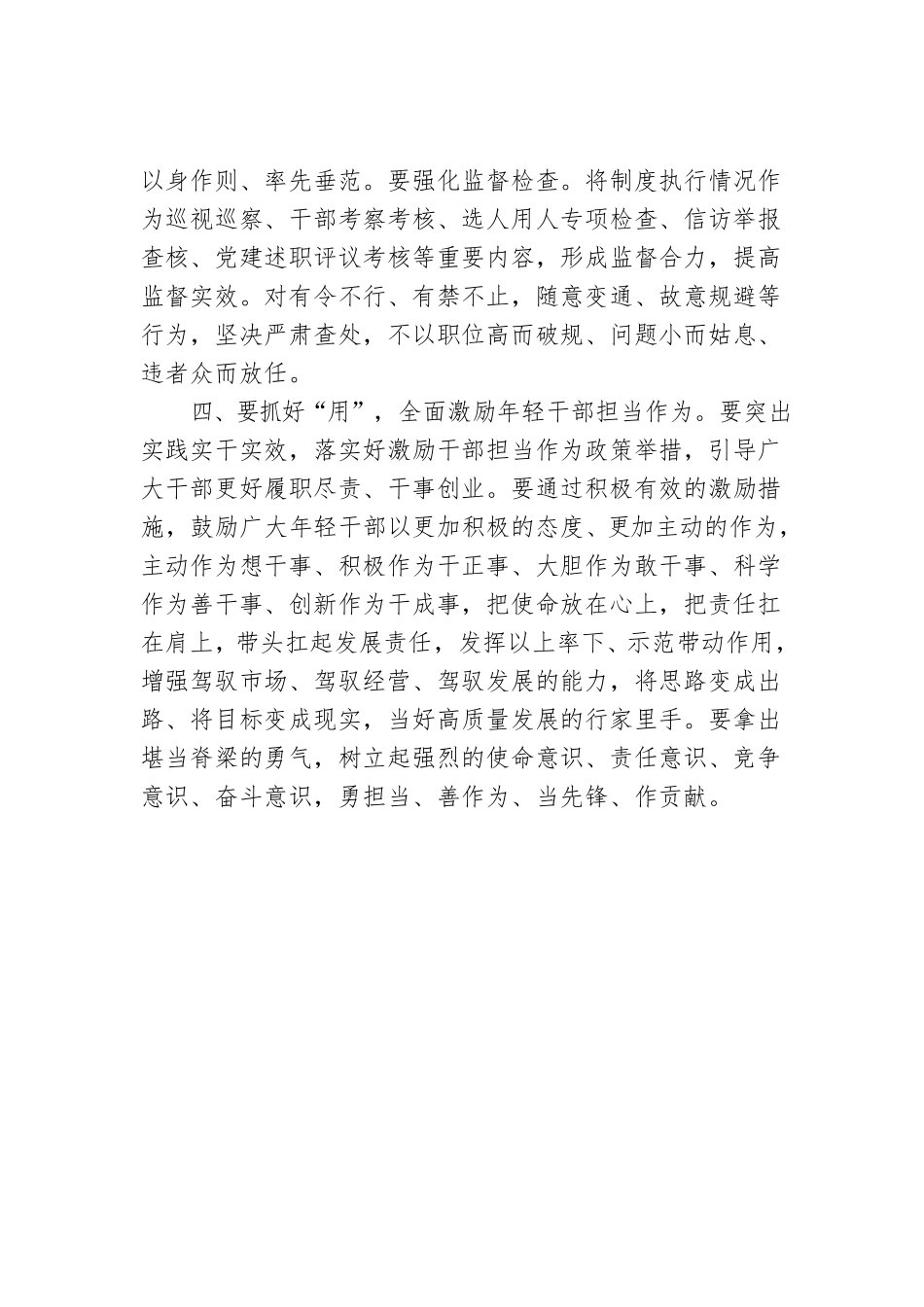 以身作则、率先垂范。要强化监督检查。将制度执行情况作为巡视巡察、干部考察考核、选人用人专项检查、信访举报查核、党建述职评议考核等重要内容，形成监督合力，提高监督实效。对有令不行、有禁不止，随意变通、故意规避等行为，坚决严肃查处，不以职位高而破规、问题小而姑息、违者众而放任。

四、要抓好“用”，全面激励年轻干部担当作为。要突出实践实干实效，落实好激励干部担当作为政策举措，引导广大干部更好履职尽责、干事创业。要通过积极有效的激励措施，鼓励广大年轻干部以更加积极的态度、更加主动的作为，主动作为想干事、积极作为干正事、大胆作为敢干事、科学作为善干事、创新作为干成事，把使命放在心上，把责任扛在肩上，带头扛起发展责任，发挥以上率下、示范带动作用，增强驾驭市场、驾驭经营、驾驭发展的能力，将思路变成出路、将目标变成现实，当好高质量发展的行家里手。要拿出堪当脊梁的勇气，树立起强烈的使命意识、责任意识、竞争意识、奋斗意识，勇担当、善作为、当先锋、作贡献。